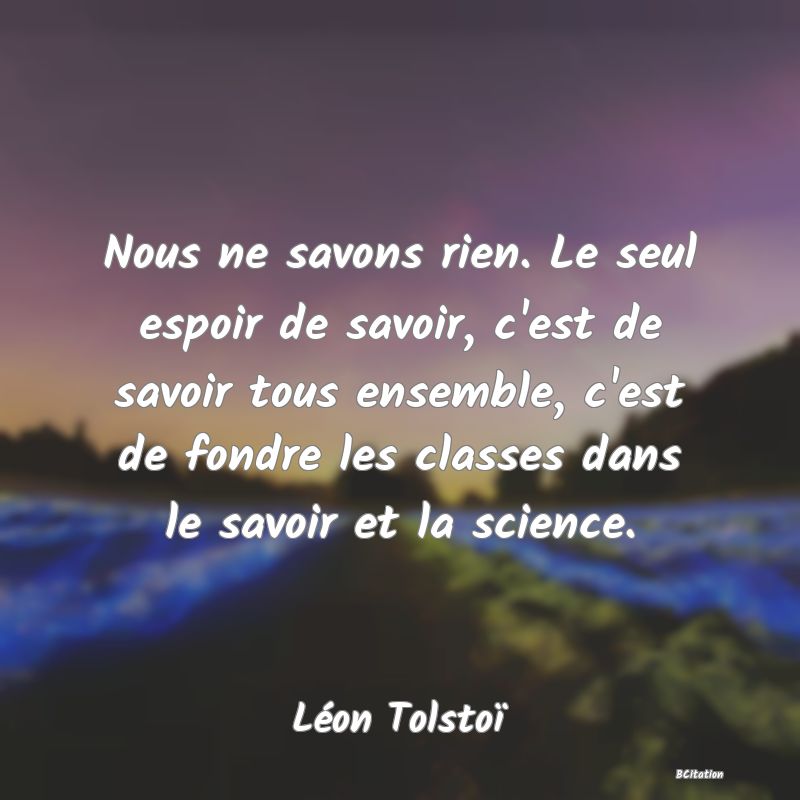 Nous ne savons rien. Le seul espoir de savoir, c'est de savoir tous ensemble, c'est de fondre les classes dans le savoir et la science.

Léon Tolstoï

BCitation